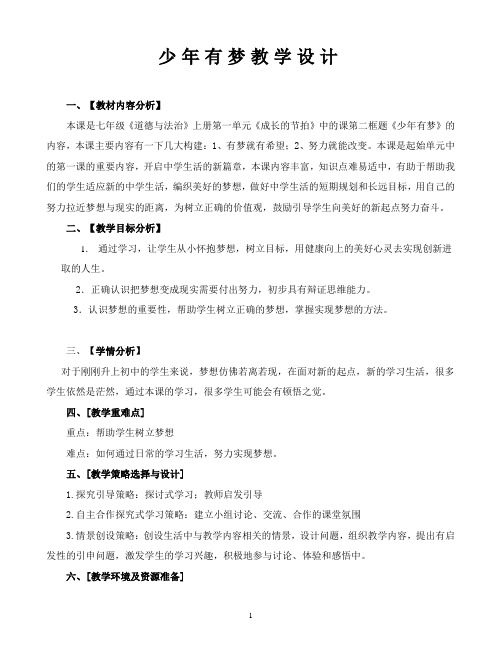 少年有梦教学设计

一、【教材内容分析】

本课是七年级《道德与法治》上册第一单元《成长的节拍》中的课第二框题《少年有梦》的内容，本课主要内容有一下几大构建：1、有梦就有希望；2、努力就能改变。本课是起始单元中的第一课的重要内容，开启中学生活的新篇章，本课内容丰富，知识点难易适中，有助于帮助我们的学生适应新的中学生活，编织美好的梦想，做好中学生活的短期规划和长远目标，用自己的努力拉近梦想与现实的距离，为树立正确的价值观，鼓励引导学生向美好的新起点努力奋斗。

二、【教学目标分析】

1. 通过学习，让学生从小怀抱梦想，树立目标，用健康向上的美好心灵去实现创新进取的人生。

2. 正确认识把梦想变成现实需要付出努力，初步具有辩证思维能力。

3. 认识梦想的重要性，帮助学生树立正确的梦想，掌握实现梦想的方法。

三、【学情分析】

对于刚刚升上初中的学生来说，梦想仿佛若离若现，在面对新的起点，新的学习生活，很多学生依然是茫然，通过本课的学习，很多学生可能会有顿悟之觉。

四、[教学重难点]

重点：帮助学生树立梦想

难点：如何通过日常的学习生活，努力实现梦想。

五、[教学策略选择与设计]

1.探究引导策略：探讨式学习；教师启发引导

2.自主合作探究式学习策略：建立小组讨论、交流、合作的课堂氛围

3.情景创设策略：创设生活中与教学内容相关的情景，设计问题，组织教学内容，提出有启发性的引申问题，激发学生的学习兴趣，积极地参与讨论、体验和感悟中。

六、[教学环境及资源准备]

1